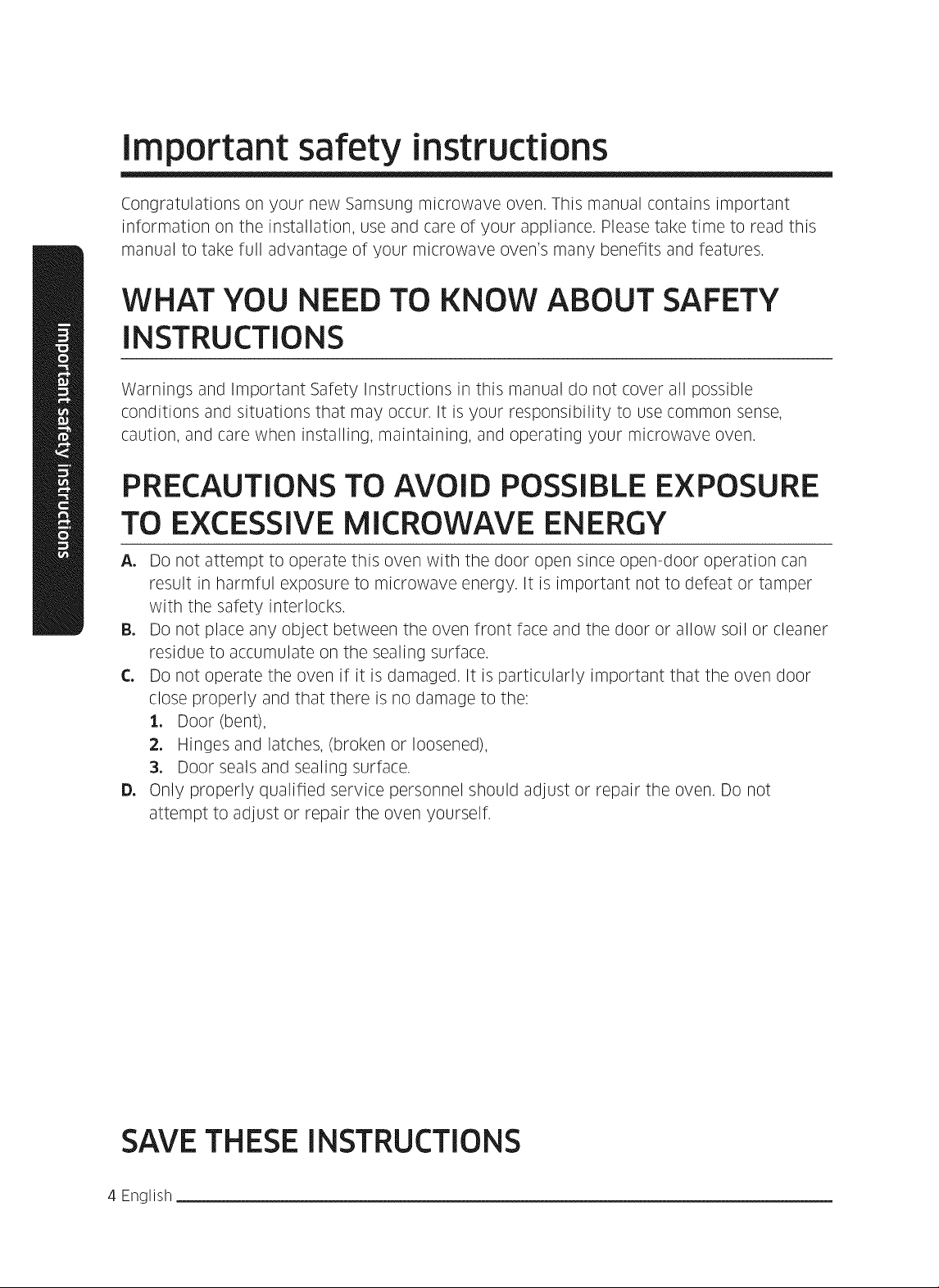 Important safety instructions

Congratulations on your new Samsung microwave oven. This manual contains important information on the installation, use and care of your appliance. Please take time to read this manual to take full advantage of your microwave oven's many benefits and features.

WHAT YOU NEED TO KNOW ABOUT SAFETY INSTRUCTIONS

Warnings and Important Safety Instructions in this manual do not cover all possible conditions and situations that may occur. It is your responsibility to use common sense, caution, and care when installing, maintaining, and operating your microwave oven.

PRECAUTIONS TO AVOID POSSIBLE EXPOSURE TO EXCESSIVE MICROWAVE ENERGY

A. Do not attempt to operate this oven with the door open since open-door operation can result in harmful exposure to microwave energy. It is important not to defeat or tamper with the safety interlocks.
B. Do not place any object between the oven front face and the door or allow soil or cleaner residue to accumulate on the sealing surface.
C. Do not operate the oven if it is damaged. It is particularly important that the oven door close properly and that there is no damage to the:
1. Door (bent),
2. Hinges and latches, (broken or loosened),
3. Door seals and sealing surface.
D. Only properly qualified service personnel should adjust or repair the oven. Do not attempt to adjust or repair the oven yourself.

SAVE THESE INSTRUCTIONS

4 English

Important safety instructions